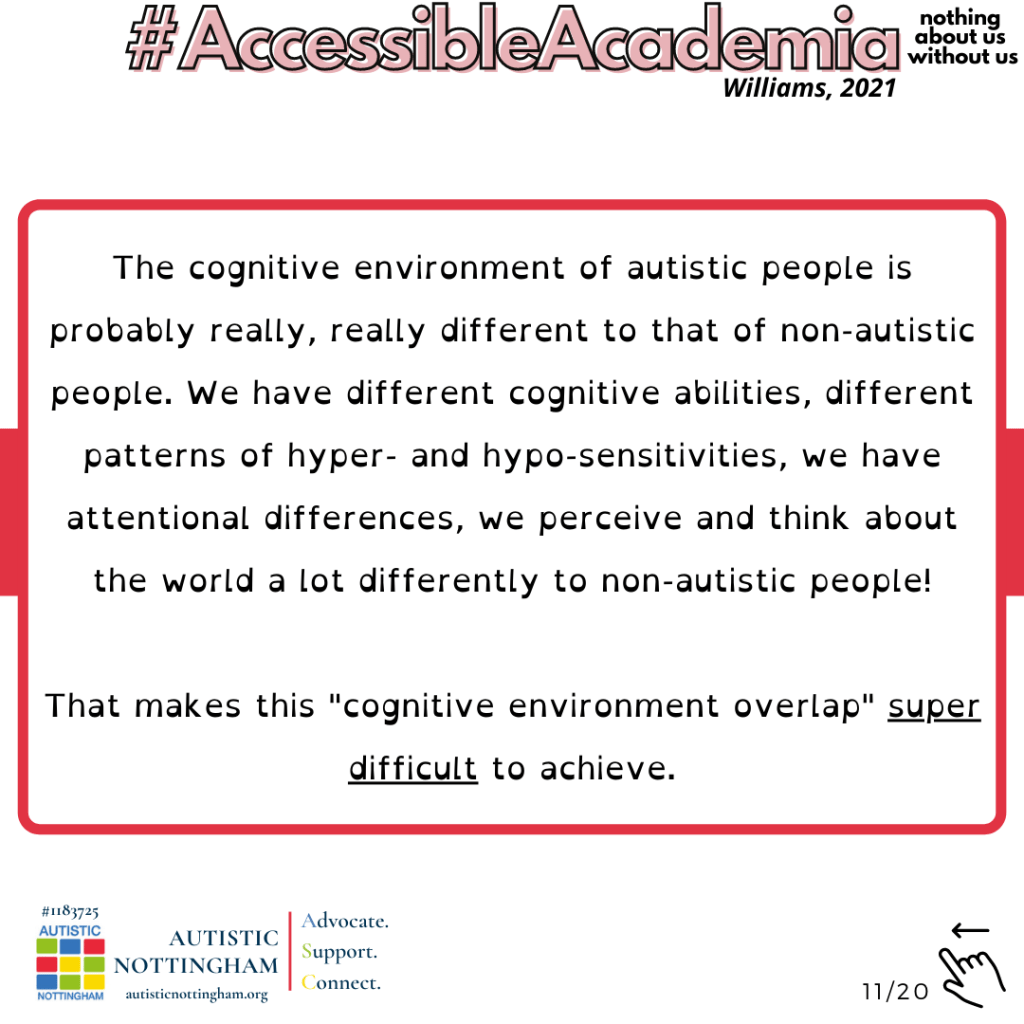 #AccessibleAcademia
nothing about us without us
Williams, 2021

The cognitive environment of autistic people is probably really, really different to that of non-autistic people. We have different cognitive abilities, different patterns of hyper- and hypo-sensitivities, we have attentional differences, we perceive and think about the world a lot differently to non-autistic people!

That makes this "cognitive environment overlap" super difficult to achieve.

#1183725
AUTISTIC
NOTTINGHAM
AUTISTIC NOTTINGHAM
autisticnottingham.org
Advocate.
Support.
Connect.

11/20